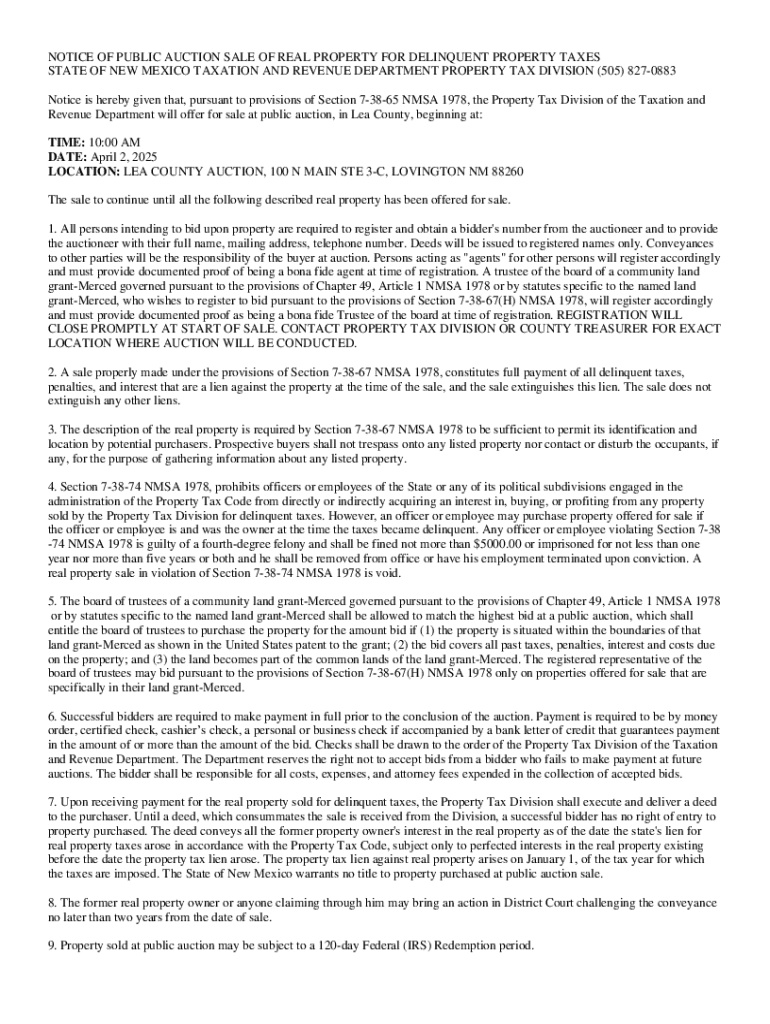 NOTICE OF PUBLIC AUCTION SALE OF REAL PROPERTY FOR DELINQUENT PROPERTY TAXES
STATE OF NEW MEXICO TAXATION AND REVENUE DEPARTMENT PROPERTY TAX DIVISION (505) 827-0883

Notice is hereby given that, pursuant to provisions of Section 7-38-65 NMSA 1978, the Property Tax Division of the Taxation and Revenue Department will offer for sale at public auction, in Lea County, beginning at:

TIME: 10:00 AM
DATE: April 2, 2025
LOCATION: LEA COUNTY AUCTION, 100 N MAIN STE 3-C, LOVINGTON NM 88260

The sale to continue until all the following described real property has been offered for sale.

1. All persons intending to bid upon property are required to register and obtain a bidder's number from the auctioneer and to provide the auctioneer with their full name, mailing address, telephone number. Deeds will be issued to registered names only. Conveyances to other parties will be the responsibility of the buyer at auction. Persons acting as "agents" for other persons will register accordingly and must provide documented proof of being a bona fide agent at time of registration. A trustee of the board of a community land grant-Merced governed pursuant to the provisions of Chapter 49, Article 1 NMSA 1978 or by statutes specific to the named land grant-Merced, who wishes to register to bid pursuant to the provisions of Section 7-38-67(H) NMSA 1978, will register accordingly and must provide documented proof as being a bona fide Trustee of the board at time of registration. REGISTRATION WILL CLOSE PROMPTLY AT START OF SALE. CONTACT PROPERTY TAX DIVISION OR COUNTY TREASURER FOR EXACT LOCATION WHERE AUCTION WILL BE CONDUCTED.

2. A sale properly made under the provisions of Section 7-38-67 NMSA 1978, constitutes full payment of all delinquent taxes, penalties, and interest that are a lien against the property at the time of the sale, and the sale extinguishes this lien. The sale does not extinguish any other liens.

3. The description of the real property is required by Section 7-38-67 NMSA 1978 to be sufficient to permit its identification and location by potential purchasers. Prospective buyers shall not trespass onto any listed property nor contact or disturb the occupants, if any, for the purpose of gathering information about any listed property.

4. Section 7-38-74 NMSA 1978, prohibits officers or employees of the State or any of its political subdivisions engaged in the administration of the Property Tax Code from directly or indirectly acquiring an interest in, buying, or profiting from any property sold by the Property Tax Division for delinquent taxes. However, an officer or employee may purchase property offered for sale if the officer or employee is and was the owner at the time the taxes became delinquent. Any officer or employee violating Section 7-38-74 NMSA 1978 is guilty of a fourth-degree felony and shall be fined not more than $5000.00 or imprisoned for not less than one year nor more than five years or both and he shall be removed from office or have his employment terminated upon conviction. A real property sale in violation of Section 7-38-74 NMSA 1978 is void.

5. The board of trustees of a community land grant-Merced governed pursuant to the provisions of Chapter 49, Article 1 NMSA 1978 or by statutes specific to the named land grant-Merced shall be allowed to match the highest bid at a public auction, which shall entitle the board of trustees to purchase the property for the amount bid if (1) the property is situated within the boundaries of that land grant-Merced as shown in the United States patent to the grant; (2) the bid covers all past taxes, penalties, interest and costs due on the property; and (3) the land becomes part of the common lands of the land grant-Merced. The registered representative of the board of trustees may bid pursuant to the provisions of Section 7-38-67(H) NMSA 1978 only on properties offered for sale that are specifically in their land grant-Merced.

6. Successful bidders are required to make payment in full prior to the conclusion of the auction. Payment is required to be by money order, certified check, cashier's check, a personal or business check if accompanied by a bank letter of credit that guarantees payment in the amount of or more than the amount of the bid. Checks shall be drawn to the order of the Property Tax Division of the Taxation and Revenue Department. The Department reserves the right not to accept bids from a bidder who fails to make payment at future auctions. The bidder shall be responsible for all costs, expenses, and attorney fees expended in the collection of accepted bids.

7. Upon receiving payment for the real property sold for delinquent taxes, the Property Tax Division shall execute and deliver a deed to the purchaser. Until a deed, which consummates the sale is received from the Division, a successful bidder has no right of entry to property purchased. The deed conveys all the former property owner's interest in the real property as of the date the state's lien for real property taxes arose in accordance with the Property Tax Code, subject only to perfected interests in the real property existing before the date the property tax lien arose. The property tax lien against real property arises on January 1, of the tax year for which the taxes are imposed. The State of New Mexico warrants no title to property purchased at public auction sale.

8. The former real property owner or anyone claiming through him may bring an action in District Court challenging the conveyance no later than two years from the date of sale.

9. Property sold at public auction may be subject to a 120-day Federal (IRS) Redemption period.